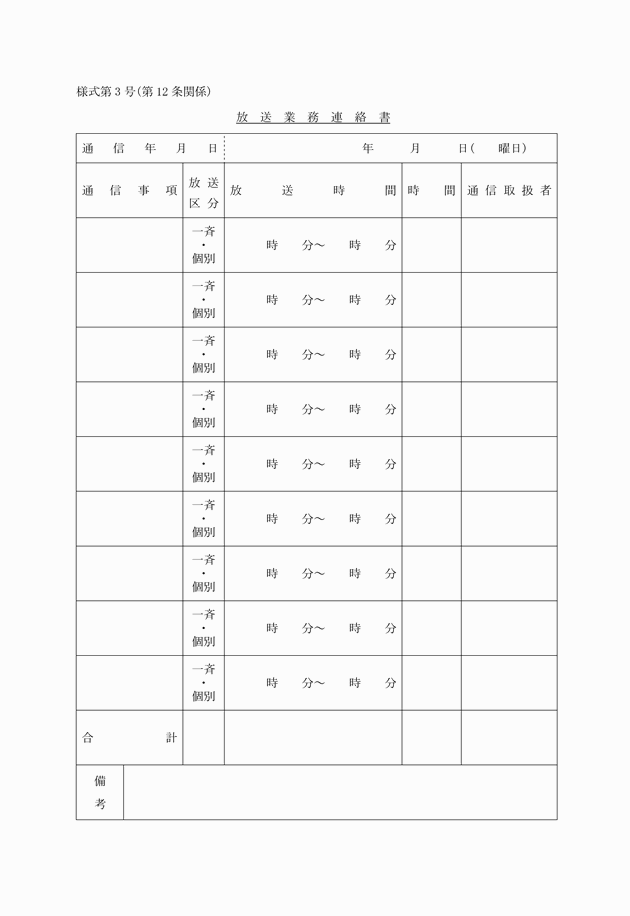 様式第3号(第12条関係)

放送業務連絡書

| 通信年月日 | 年　月　日(　曜日) | | | |
|---|---|---|---|---|
| 通信事項 | 放送区分 | 放送時間 | 時間 | 通信取扱者 |
| | 一斉・個別 | 時　分～　時　分 | | |
| | 一斉・個別 | 時　分～　時　分 | | |
| | 一斉・個別 | 時　分～　時　分 | | |
| | 一斉・個別 | 時　分～　時　分 | | |
| | 一斉・個別 | 時　分～　時　分 | | |
| | 一斉・個別 | 時　分～　時　分 | | |
| | 一斉・個別 | 時　分～　時　分 | | |
| | 一斉・個別 | 時　分～　時　分 | | |
| | 一斉・個別 | 時　分～　時　分 | | |
| 合計 | | | | |
| 備考 | | | | |